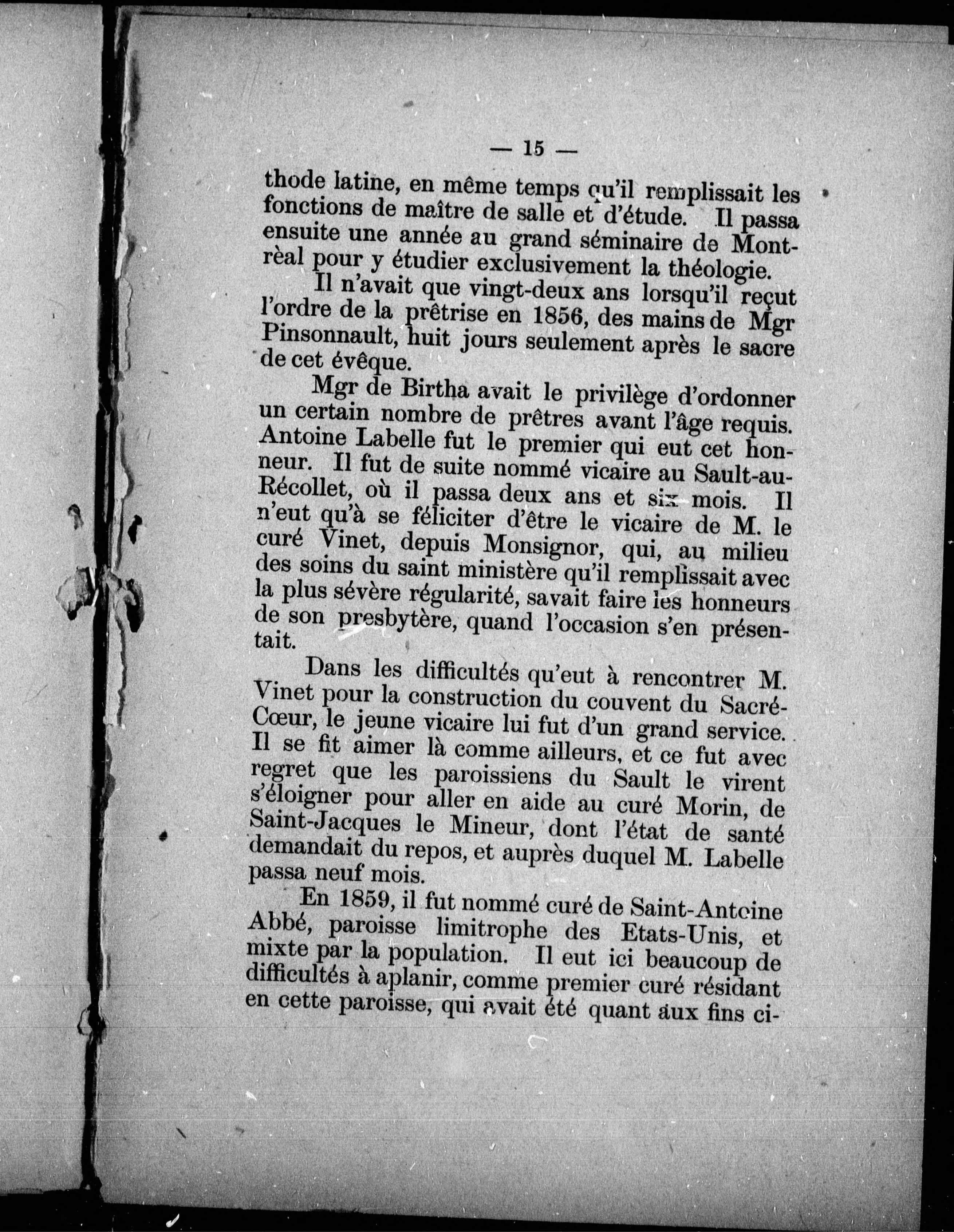 — 15 —

thode latine, en même temps qu'il remplissait les fonctions de maître de salle et d'étude. Il passa ensuite une année au grand séminaire de Montrèal pour y étudier exclusivement la théologie.

Il n'avait que vingt-deux ans lorsqu'il reçut l'ordre de la prêtrise en 1856, des mains de Mgr Pinsonnault, huit jours seulement après le sacre de cet évêque.

Mgr de Birtha avait le privilège d'ordonner un certain nombre de prêtres avant l'âge requis. Antoine Labelle fut le premier qui eut cet honneur. Il fut de suite nommé vicaire au Sault-au-Récollet, où il passa deux ans et six mois. Il n'eut qu'à se féliciter d'être le vicaire de M. le curé Vinet, depuis Monsignor, qui, au milieu des soins du saint ministère qu'il remplissait avec la plus sévère régularité, savait faire les honneurs de son presbytère, quand l'occasion s'en présentait.

Dans les difficultés qu'eut à rencontrer M. Vinet pour la construction du couvent du Sacré-Cœur, le jeune vicaire lui fut d'un grand service. Il se fit aimer là comme ailleurs, et ce fut avec regret que les paroissiens du Sault le virent s'éloigner pour aller en aide au curé Morin, de Saint-Jacques le Mineur, dont l'état de santé demandait du repos, et auprès duquel M. Labelle passa neuf mois.

En 1859, il fut nommé curé de Saint-Antoine Abbé, paroisse limitrophe des Etats-Unis, et mixte par la population. Il eut ici beaucoup de difficultés à aplanir, comme premier curé résidant en cette paroisse, qui avait été quant aux fins ci-